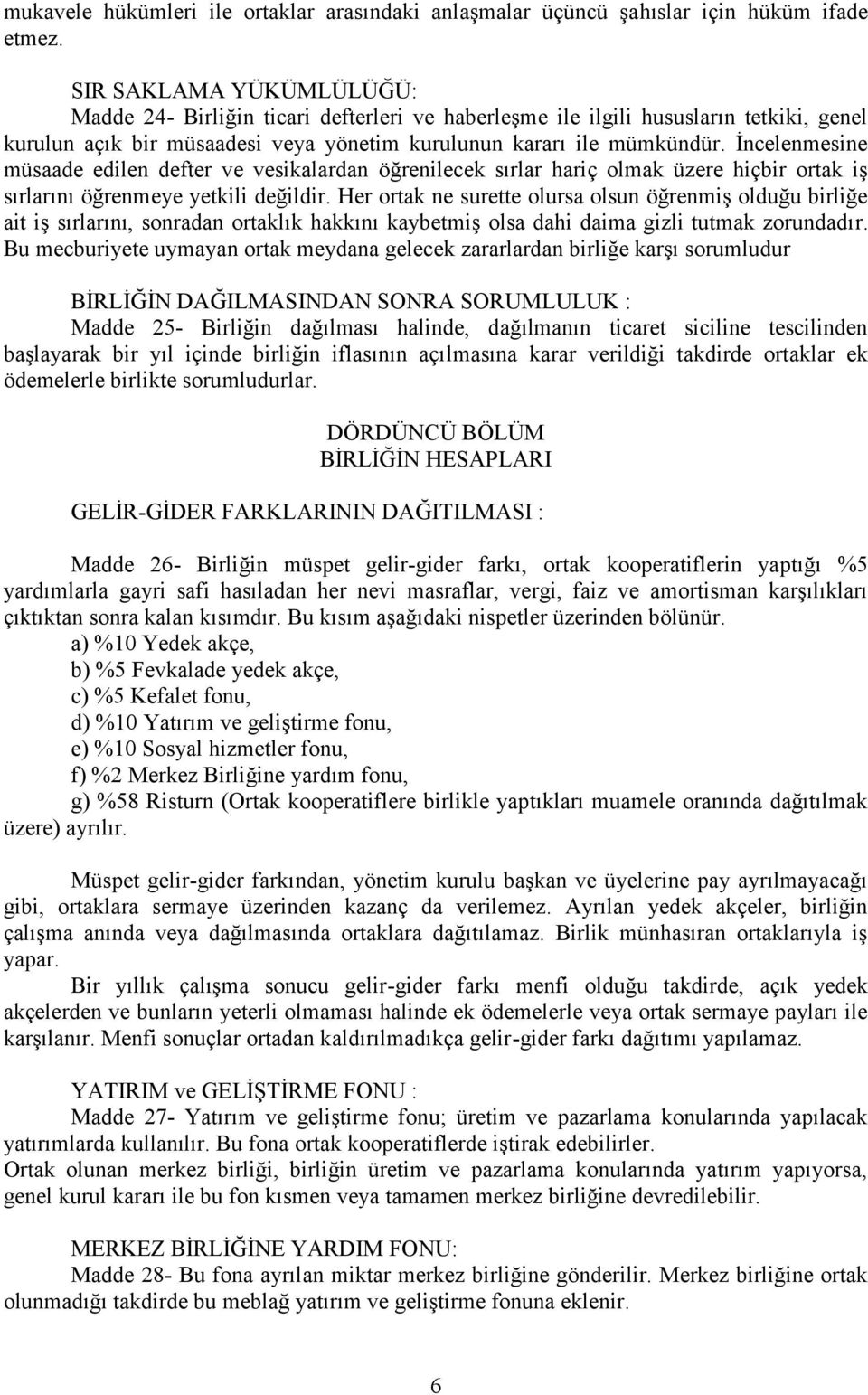 mukavele hükümleri ile ortaklar arasındaki anlaşmalar üçüncü şahıslar için hüküm ifade etmez.

SIR SAKLAMA YÜKÜMLÜLÜĞÜ:
Madde 24- Birliğin ticari defterleri ve haberleşme ile ilgili hususların tetkiki, genel kurulun açık bir müsaadesi veya yönetim kurulunun kararı ile mümkündür. İncelenmesine müsaade edilen defter ve vesikalardan öğrenilecek sırlar hariç olmak üzere hiçbir ortak iş sırlarını öğrenmeye yetkili değildir. Her ortak ne surette olursa olsun öğrenmiş olduğu birliğe ait iş sırlarını, sonradan ortaklık hakkını kaybetmiş olsa dahi daima gizli tutmak zorundadır. Bu mecburiyete uymayan ortak meydana gelecek zararlardan birliğe karşı sorumludur

BİRLİĞİN DAĞILMASINDAN SONRA SORUMLULUK :
Madde 25- Birliğin dağılması halinde, dağılmanın ticaret siciline tescilinden başlayarak bir yıl içinde birliğin iflasının açılmasına karar verildiği takdirde ortaklar ek ödemelerle birlikte sorumludurlar.

DÖRDÜNCÜ BÖLÜM
BİRLİĞİN HESAPLARI

GELİR-GİDER FARKLARININ DAĞITILMASI :

Madde 26- Birliğin müspet gelir-gider farkı, ortak kooperatiflerin yaptığı %5 yardımlarla gayri safi hasıladan her nevi masraflar, vergi, faiz ve amortisman karşılıkları çıktıktan sonra kalan kısımdır. Bu kısım aşağıdaki nispetler üzerinden bölünür.
a) %10 Yedek akçe,
b) %5 Fevkalade yedek akçe,
c) %5 Kefalet fonu,
d) %10 Yatırım ve geliştirme fonu,
e) %10 Sosyal hizmetler fonu,
f) %2 Merkez Birliğine yardım fonu,
g) %58 Risturn (Ortak kooperatiflere birlikle yaptıkları muamele oranında dağıtılmak üzere) ayrılır.

Müspet gelir-gider farkından, yönetim kurulu başkan ve üyelerine pay ayrılmayacağı gibi, ortaklara sermaye üzerinden kazanç da verilemez. Ayrılan yedek akçeler, birliğin çalışma anında veya dağılmasında ortaklara dağıtılamaz. Birlik münhasıran ortaklarıyla iş yapar.
Bir yıllık çalışma sonucu gelir-gider farkı menfi olduğu takdirde, açık yedek akçelerden ve bunların yeterli olmaması halinde ek ödemelerle veya ortak sermaye payları ile karşılanır. Menfi sonuçlar ortadan kaldırılmadıkça gelir-gider farkı dağıtımı yapılamaz.

YATIRIM ve GELİŞTİRME FONU :
Madde 27- Yatırım ve geliştirme fonu; üretim ve pazarlama konularında yapılacak yatırımlarda kullanılır. Bu fona ortak kooperatiflerde iştirak edebilirler.
Ortak olunan merkez birliği, birliğin üretim ve pazarlama konularında yatırım yapıyorsa, genel kurul kararı ile bu fon kısmen veya tamamen merkez birliğine devredilebilir.

MERKEZ BİRLİĞİNE YARDIM FONU:
Madde 28- Bu fona ayrılan miktar merkez birliğine gönderilir. Merkez birliğine ortak olunmadığı takdirde bu meblağ yatırım ve geliştirme fonuna eklenir.

6